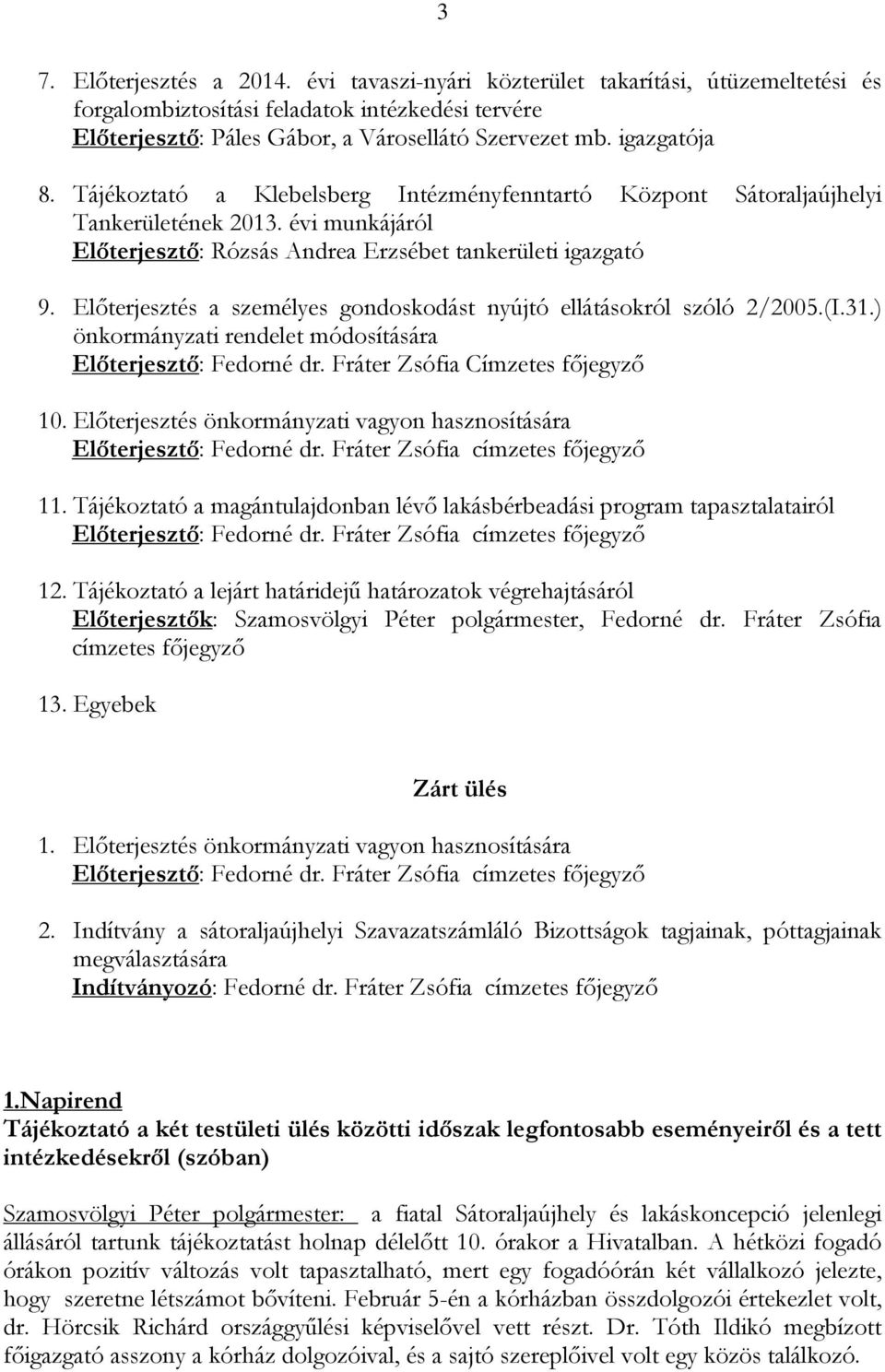 3

7. Előterjesztés a 2014. évi tavaszi-nyári közterület takarítási, útüzemeltetési és forgalombiztosítási feladatok intézkedési tervére
Előterjesztő: Páles Gábor, a Városellátó Szervezet mb. igazgatója

8. Tájékoztató a Klebelsberg Intézményfenntartó Központ Sátoraljaújhelyi Tankerületének 2013. évi munkájáról
Előterjesztő: Rózsás Andrea Erzsébet tankerületi igazgató

9. Előterjesztés a személyes gondoskodást nyújtó ellátásokról szóló 2/2005.(I.31.) önkormányzati rendelet módosítására
Előterjesztő: Fedorné dr. Fráter Zsófia Címzetes főjegyző

10. Előterjesztés önkormányzati vagyon hasznosítására
Előterjesztő: Fedorné dr. Fráter Zsófia címzetes főjegyző

11. Tájékoztató a magántulajdonban lévő lakásbérbeadási program tapasztalatairól
Előterjesztő: Fedorné dr. Fráter Zsófia címzetes főjegyző

12. Tájékoztató a lejárt határidejű határozatok végrehajtásáról
Előterjesztők: Szamosvölgyi Péter polgármester, Fedorné dr. Fráter Zsófia címzetes főjegyző

13. Egyebek

Zárt ülés

1. Előterjesztés önkormányzati vagyon hasznosítására
Előterjesztő: Fedorné dr. Fráter Zsófia címzetes főjegyző

2. Indítvány a sátoraljaújhelyi Szavazatszámláló Bizottságok tagjainak, póttagjainak megválasztására
Indítványozó: Fedorné dr. Fráter Zsófia címzetes főjegyző

1.Napirend
Tájékoztató a két testületi ülés közötti időszak legfontosabb eseményeiről és a tett intézkedésekről (szóban)

Szamosvölgyi Péter polgármester: a fiatal Sátoraljaújhely és lakáskoncepció jelenlegi állásáról tartunk tájékoztatást holnap délelőtt 10. órakor a Hivatalban. A hétközi fogadó órákon pozitív változás volt tapasztalható, mert egy fogadóórán két vállalkozó jelezte, hogy szeretne létszámot bővíteni. Február 5-én a kórházban összdolgozói értekezlet volt, dr. Hörcsik Richárd országgyűlési képviselővel vett részt. Dr. Tóth Ildikó megbízott főigazgató asszony a kórház dolgozóival, és a sajtó szereplőivel volt egy közös találkozó.